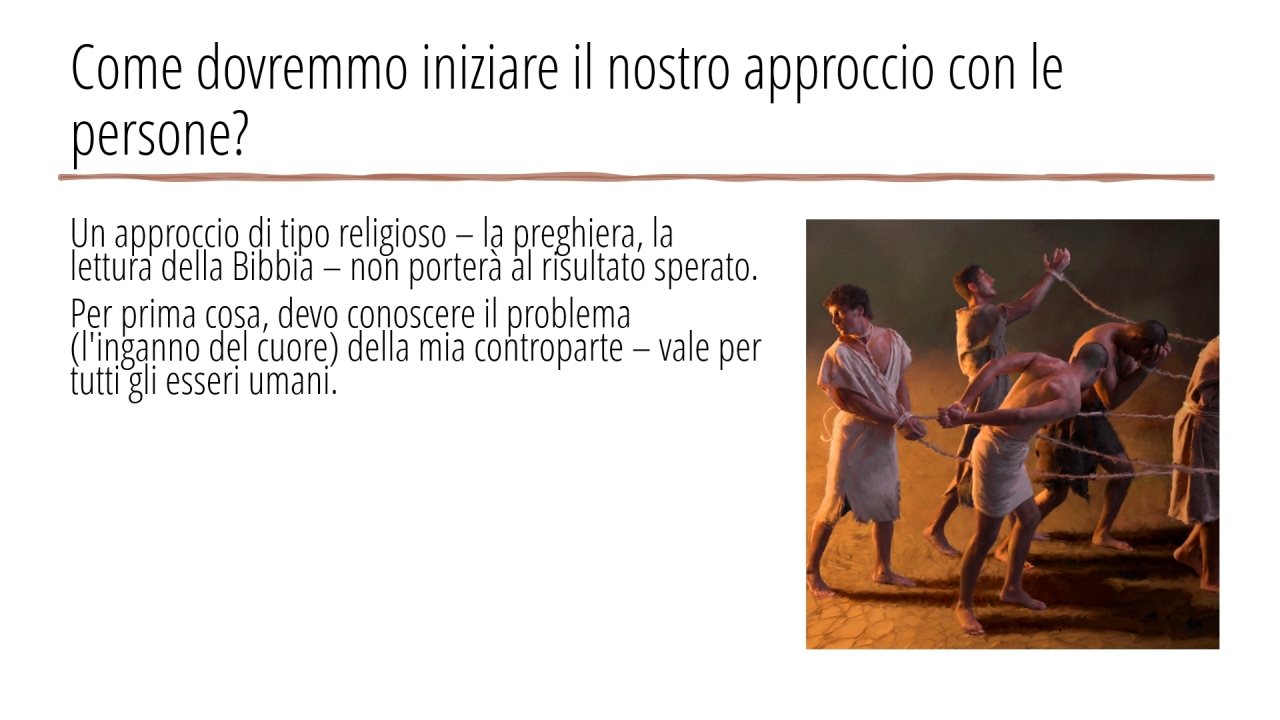 Come dovremmo iniziare il nostro approccio con le persone?

Un approccio di tipo religioso – la preghiera, la lettura della Bibbia – non porterà al risultato sperato.

Per prima cosa, devo conoscere il problema (l'inganno del cuore) della mia controparte – vale per tutti gli esseri umani.